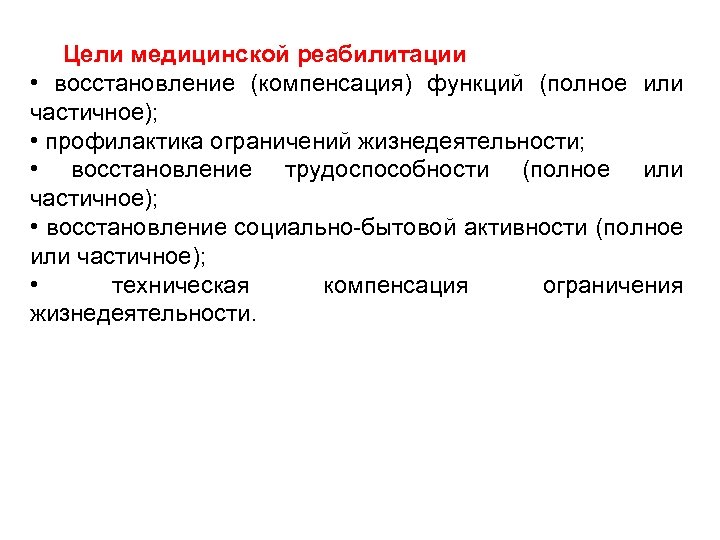 Цели медицинской реабилитации
• восстановление (компенсация) функций (полное или частичное);
• профилактика ограничений жизнедеятельности;
• восстановление трудоспособности (полное или частичное);
• восстановление социально-бытовой активности (полное или частичное);
• техническая компенсация ограничения жизнедеятельности.